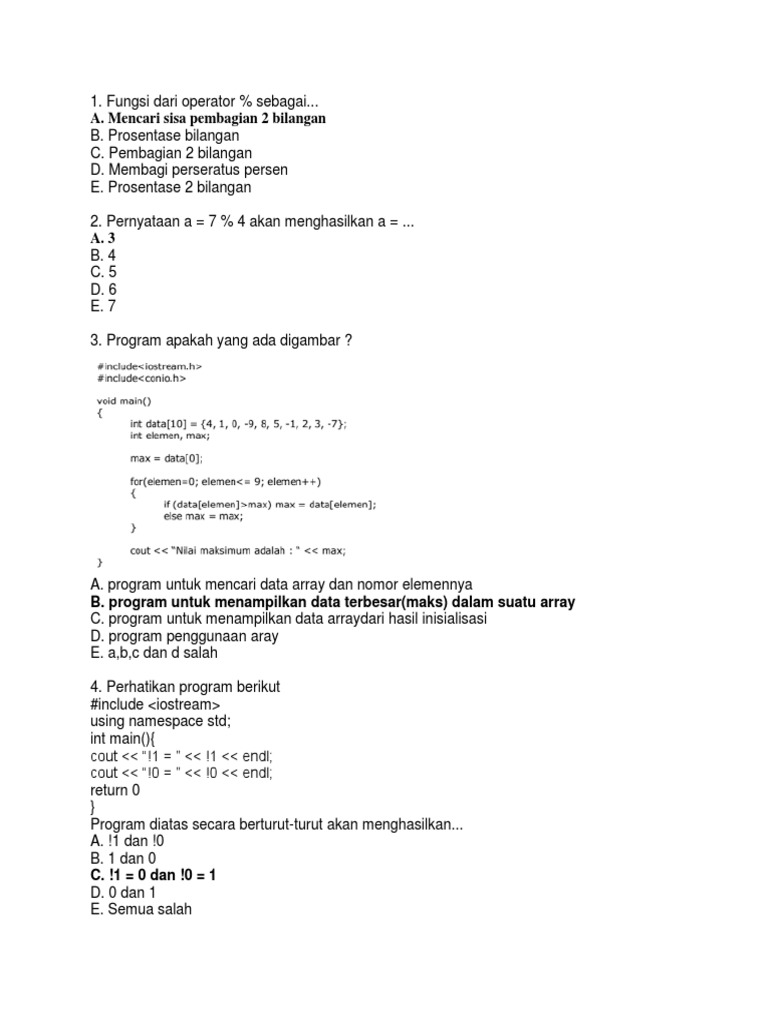 1. Fungsi dari operator % sebagai...
A. Mencari sisa pembagian 2 bilangan
B. Prosentase bilangan
C. Pembagian 2 bilangan
D. Membagi perseratus persen
E. Prosentase 2 bilangan

2. Pernyataan a = 7 % 4 akan menghasilkan a = ...
A. 3
B. 4
C. 5
D. 6
E. 7

3. Program apakah yang ada digambar ?

#include<iostream.h>
#include<conio.h>

void main()
{
int data[10] = {4, 1, 0, -9, 8, 5, -1, 2, 3, -7};
int elemen, max;

max = data[0];

for(elemen=0; elemen<= 9; elemen++)
{
if (data[elemen]>max) max = data[elemen];
else max = max;
}

cout << "Nilai maksimum adalah : " << max;
}

A. program untuk mencari data array dan nomor elemennya
B. program untuk menampilkan data terbesar(maks) dalam suatu array
C. program untuk menampilkan data arraydari hasil inisialisasi
D. program penggunaan aray
E. a,b,c dan d salah

4. Perhatikan program berikut
#include <iostream>
using namespace std;
int main(){
cout << "!1 = " << !1 << endl;
cout << "!0 = " << !0 << endl;
return 0
}
Program diatas secara berturut-turut akan menghasilkan...
A. !1 dan !0
B. 1 dan 0
C. !1 = 0 dan !0 = 1
D. 0 dan 1
E. Semua salah